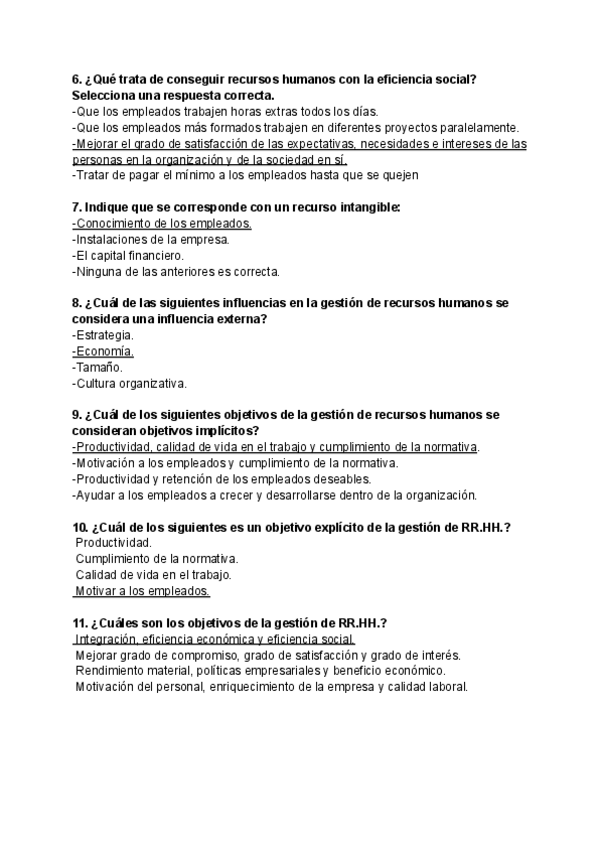 6. ¿Qué trata de conseguir recursos humanos con la eficiencia social? Selecciona una respuesta correcta.
-Que los empleados trabajen horas extras todos los días.
-Que los empleados más formados trabajen en diferentes proyectos paralelamente.
-Mejorar el grado de satisfacción de las expectativas, necesidades e intereses de las personas en la organización y de la sociedad en sí.
-Tratar de pagar el mínimo a los empleados hasta que se quejen

7. Indique que se corresponde con un recurso intangible:
-Conocimiento de los empleados.
-Instalaciones de la empresa.
-El capital financiero.
-Ninguna de las anteriores es correcta.

8. ¿Cuál de las siguientes influencias en la gestión de recursos humanos se considera una influencia externa?
-Estrategia.
-Economía.
-Tamaño.
-Cultura organizativa.

9. ¿Cuál de los siguientes objetivos de la gestión de recursos humanos se consideran objetivos implícitos?
-Productividad, calidad de vida en el trabajo y cumplimiento de la normativa.
-Motivación a los empleados y cumplimiento de la normativa.
-Productividad y retención de los empleados deseables.
-Ayudar a los empleados a crecer y desarrollarse dentro de la organización.

10. ¿Cuál de los siguientes es un objetivo explícito de la gestión de RR.HH.?
Productividad.
Cumplimiento de la normativa.
Calidad de vida en el trabajo.
Motivar a los empleados.

11. ¿Cuáles son los objetivos de la gestión de RR.HH.?
Integración, eficiencia económica y eficiencia social.
Mejorar grado de compromiso, grado de satisfacción y grado de interés.
Rendimiento material, políticas empresariales y beneficio económico.
Motivación del personal, enriquecimiento de la empresa y calidad laboral.